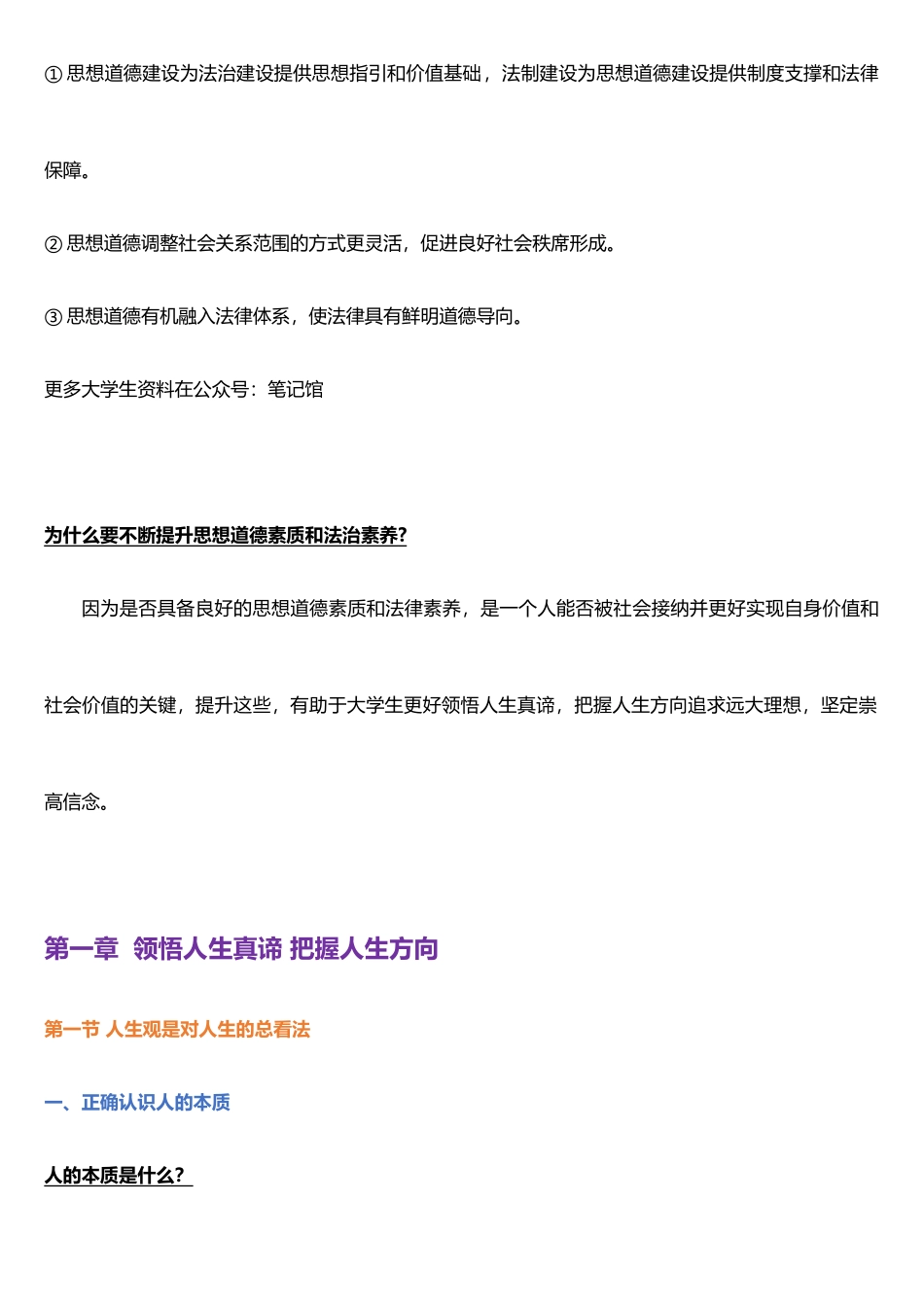 ① 思想道德建设为法治建设提供思想指引和价值基础，法制建设为思想道德建设提供制度支撑和法律保障。

② 思想道德调整社会关系范围的方式更灵活，促进良好社会秩席形成。

③ 思想道德有机融入法律体系，使法律具有鲜明道德导向。

更多大学生资料在公众号：笔记馆

为什么要不断提升思想道德素质和法治素养?

因为是否具备良好的思想道德素质和法律素养，是一个人能否被社会接纳并更好实现自身价值和社会价值的关键，提升这些，有助于大学生更好领悟人生真谛，把握人生方向追求远大理想，坚定崇高信念。

第一章 领悟人生真谛 把握人生方向

第一节 人生观是对人生的总看法

一、正确认识人的本质

人的本质是什么?